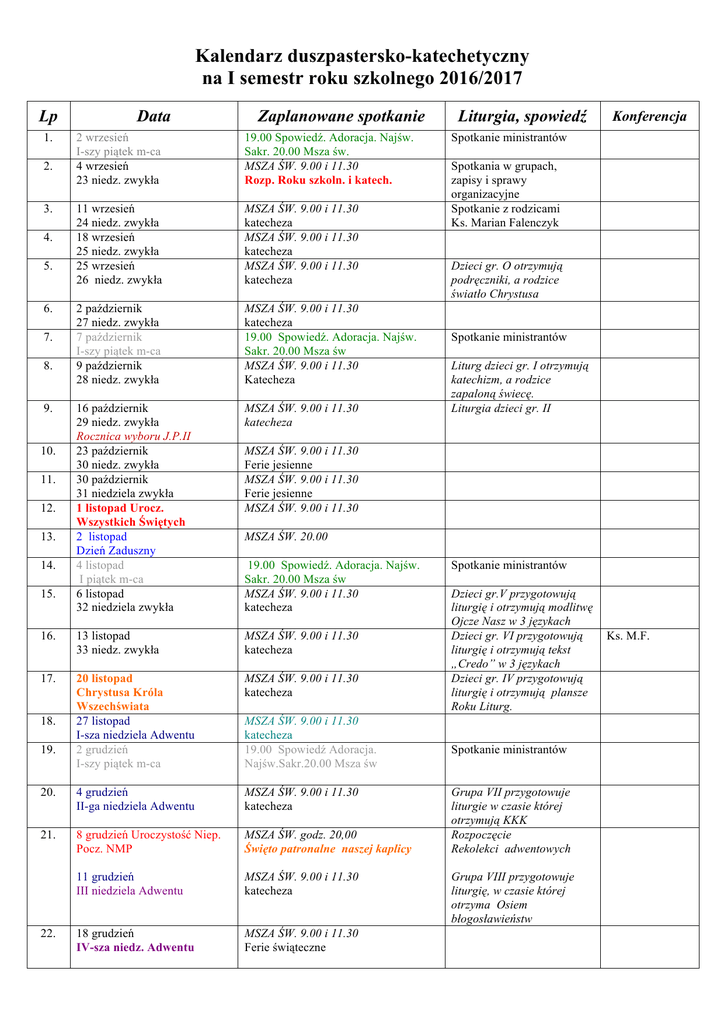 Kalendarz duszpastersko-katechetyczny
na I semestr roku szkolnego 2016/2017

| Lp | Data | Zaplanowane spotkanie | Liturgia, spowiedź | Konferencja |
|---|---|---|---|---|
| 1. | 2 wrzesień I-szy piątek m-ca | 19.00 Spowiedź. Adoracja. Najśw. Sakr. 20.00 Msza św. | Spotkanie ministrantów | |
| 2. | 4 wrzesień 23 niedz. zwykła | MSZA ŚW. 9.00 i 11.30 Rozp. Roku szkoln. i katech. | Spotkania w grupach, zapisy i sprawy organizacyjne | |
| 3. | 11 wrzesień 24 niedz. zwykła | MSZA ŚW. 9.00 i 11.30 katecheza | Spotkanie z rodzicami Ks. Marian Falenczyk | |
| 4. | 18 wrzesień 25 niedz. zwykła | MSZA ŚW. 9.00 i 11.30 katecheza | | |
| 5. | 25 wrzesień 26 niedz. zwykła | MSZA ŚW. 9.00 i 11.30 katecheza | Dzieci gr. O otrzymują podręczniki, a rodzice światło Chrystusa | |
| 6. | 2 październik 27 niedz. zwykła | MSZA ŚW. 9.00 i 11.30 katecheza | | |
| 7. | 7 październik I-szy piątek m-ca | 19.00 Spowiedź. Adoracja. Najśw. Sakr. 20.00 Msza św | Spotkanie ministrantów | |
| 8. | 9 październik 28 niedz. zwykła | MSZA ŚW. 9.00 i 11.30 Katecheza | Liturg dzieci gr. I otrzymują katechizm, a rodzice zapaloną świecę. | |
| 9. | 16 październik 29 niedz. zwykła Rocznica wyboru J.P.II | MSZA ŚW. 9.00 i 11.30 katecheza | Liturgia dzieci gr. II | |
| 10. | 23 październik 30 niedz. zwykła | MSZA ŚW. 9.00 i 11.30 Ferie jesienne | | |
| 11. | 30 październik 31 niedziela zwykła | MSZA ŚW. 9.00 i 11.30 Ferie jesienne | | |
| 12. | 1 listopad Urocz. Wszystkich Świętych | MSZA ŚW. 9.00 i 11.30 | | |
| 13. | 2 listopad Dzień Zaduszny | MSZA ŚW. 20.00 | | |
| 14. | 4 listopad I piątek m-ca | 19.00 Spowiedź. Adoracja. Najśw. Sakr. 20.00 Msza św | Spotkanie ministrantów | |
| 15. | 6 listopad 32 niedziela zwykła | MSZA ŚW. 9.00 i 11.30 katecheza | Dzieci gr.V przygotowują liturgię i otrzymują modlitwę Ojcze Nasz w 3 językach | |
| 16. | 13 listopad 33 niedz. zwykła | MSZA ŚW. 9.00 i 11.30 katecheza | Dzieci gr. VI przygotowują liturgię i otrzymują tekst „Credo" w 3 językach | Ks. M.F. |
| 17. | 20 listopad Chrystusa Króla Wszechświata | MSZA ŚW. 9.00 i 11.30 katecheza | Dzieci gr. IV przygotowują liturgię i otrzymują plansze Roku Liturg. | |
| 18. | 27 listopad I-sza niedziela Adwentu | MSZA ŚW. 9.00 i 11.30 katecheza | | |
| 19. | 2 grudzień I-szy piątek m-ca | 19.00 Spowiedź Adoracja. Najśw.Sakr.20.00 Msza św | Spotkanie ministrantów | |
| 20. | 4 grudzień II-ga niedziela Adwentu | MSZA ŚW. 9.00 i 11.30 katecheza | Grupa VII przygotowuje liturgie w czasie której otrzymują KKK | |
| 21. | 8 grudzień Uroczystość Niep. Pocz. NMP 11 grudzień III niedziela Adwentu | MSZA ŚW. godz. 20,00 Święto patronalne naszej kaplicy MSZA ŚW. 9.00 i 11.30 katecheza | Rozpoczęcie Rekolekci adwentowych Grupa VIII przygotowuje liturgię, w czasie której otrzyma Osiem błogosławieństw | |
| 22. | 18 grudzień IV-sza niedz. Adwentu | MSZA ŚW. 9.00 i 11.30 Ferie świąteczne | | |